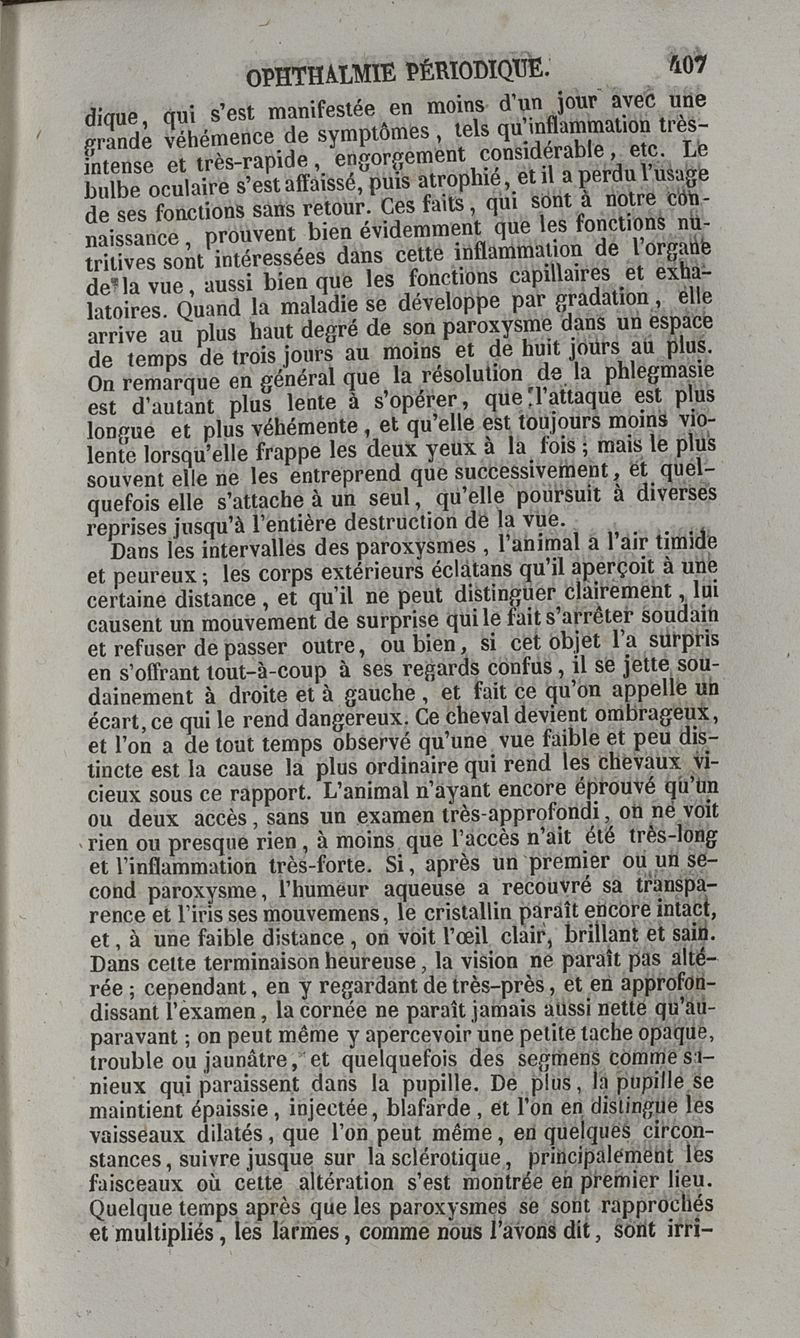 OPHTHALMIE PÉRIODIQUE. 407

dique, qui s'est manifestée en moins d'un jour avec une grande véhémence de symptômes, tels qu'inflammation très-intense et très-rapide, engorgement considérable, etc. Le bulbe oculaire s'est affaissé, puis atrophié, et il a perdu l'usage de ses fonctions sans retour. Ces faits, qui sont à notre connaissance, prouvent bien évidemment que les fonctions nutritives sont intéressées dans cette inflammation de l'organe de la vue, aussi bien que les fonctions capillaires et exhalatoires. Quand la maladie se développe par gradation, elle arrive au plus haut degré de son paroxysme dans un espace de temps de trois jours au moins et de huit jours au plus. On remarque en général que la résolution de la phlegmasie est d'autant plus lente à s'opérer, que l'attaque est plus longue et plus véhémente, et qu'elle est toujours moins violente lorsqu'elle frappe les deux yeux à la fois; mais le plus souvent elle ne les entreprend que successivement, et quelquefois elle s'attache à un seul, qu'elle poursuit à diverses reprises jusqu'à l'entière destruction de la vue.

Dans les intervalles des paroxysmes, l'animal a l'air timide et peureux; les corps extérieurs éclatans qu'il aperçoit à une certaine distance, et qu'il ne peut distinguer clairement, lui causent un mouvement de surprise qui le fait s'arrêter soudain et refuser de passer outre, ou bien, si cet objet l'a surpris en s'offrant tout-à-coup à ses regards confus, il se jette soudainement à droite et à gauche, et fait ce qu'on appelle un écart, ce qui le rend dangereux. Ce cheval devient ombrageux, et l'on a de tout temps observé qu'une vue faible et peu distincte est la cause la plus ordinaire qui rend les chevaux vicieux sous ce rapport. L'animal n'ayant encore éprouvé qu'un ou deux accès, sans un examen très-approfondi, on ne voit rien ou presque rien, à moins que l'accès n'ait été très-long et l'inflammation très-forte. Si, après un premier ou un second paroxysme, l'humeur aqueuse a recouvré sa transparence et l'iris ses mouvemens, le cristallin paraît encore intact, et, à une faible distance, on voit l'œil clair, brillant et sain. Dans cette terminaison heureuse, la vision ne paraît pas altérée; cependant, en y regardant de très-près, et en approfondissant l'examen, la cornée ne paraît jamais aussi nette qu'auparavant; on peut même y apercevoir une petite tache opaque, trouble ou jaunâtre, et quelquefois des segmens comme sanieux qui paraissent dans la pupille. De plus, la pupille se maintient épaissie, injectée, blafarde, et l'on en distingue les vaisseaux dilatés, que l'on peut même, en quelques circonstances, suivre jusque sur la sclérotique, principalement les faisceaux où cette altération s'est montrée en premier lieu. Quelque temps après que les paroxysmes se sont rapprochés et multipliés, les larmes, comme nous l'avons dit, sont irri-